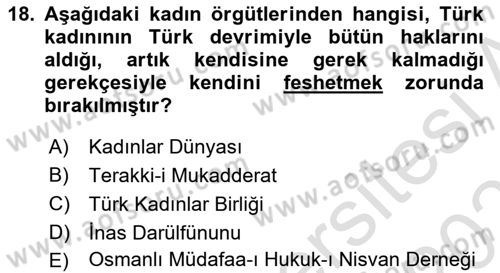 18. Aşağıdaki kadın örgütlerinden hangisi, Türk kadınının Türk devrimiyle bütün haklarını aldığı, artık kendisine gerek kalmadığı gerekçesiyle kendini feshetmek zorunda bırakılmıştır?

A) Kadınlar Dünyası
B) Terakki-i Mukadderat
C) Türk Kadınlar Birliği
D) İnas Darülfünunu
E) Osmanlı Müdafaa-ı Hukuk-ı Nisvan Derneği

www.aofsoru.com